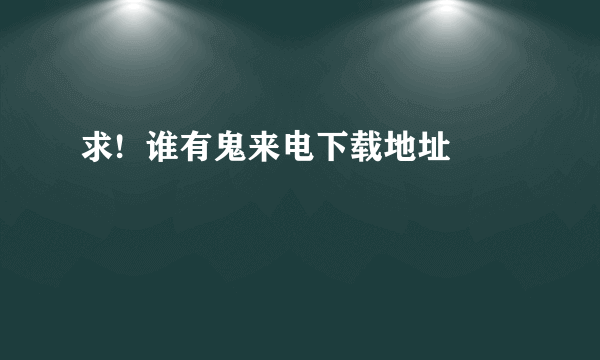 求！谁有鬼来电下载地址